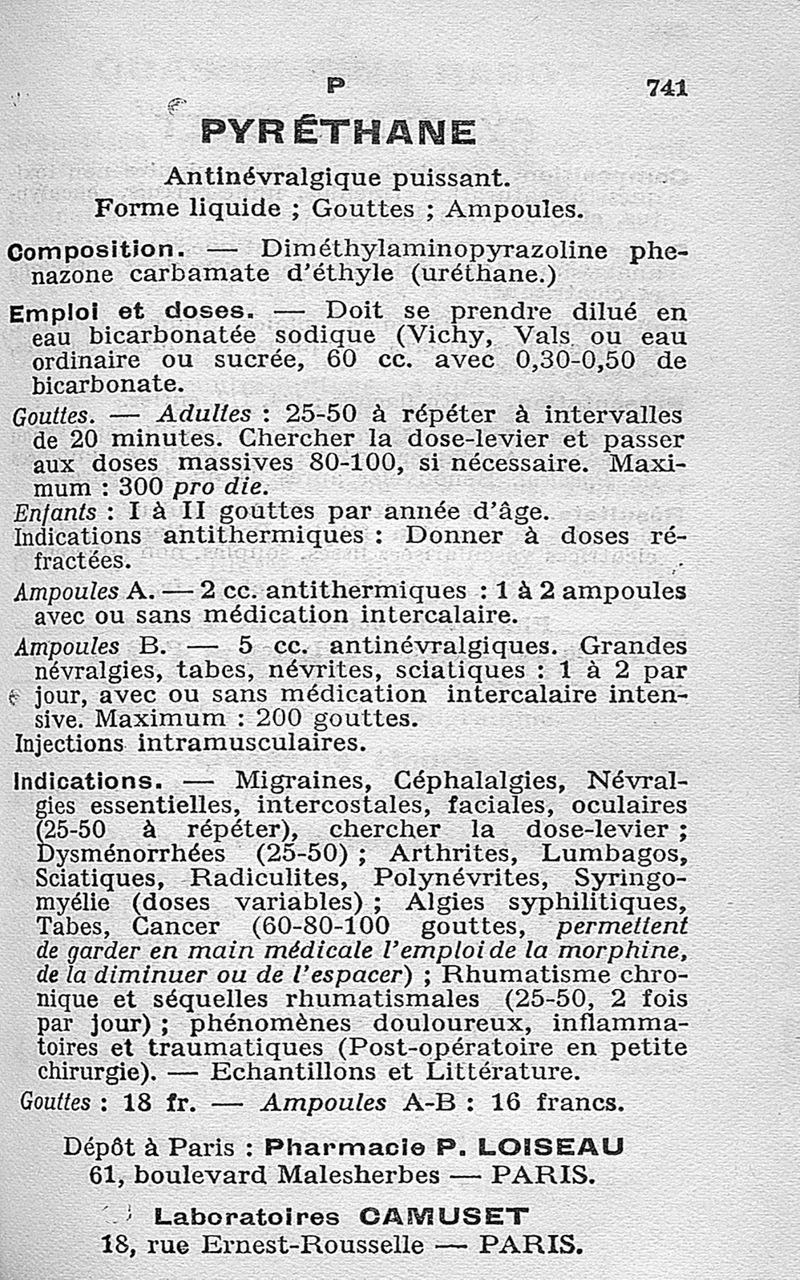 P 741

PYRÉTHANE

Antinévralgique puissant.
Forme liquide ; Gouttes ; Ampoules.

Composition. — Diméthylaminopyrazoline phenazone carbamate d'éthyle (uréthane.)

Emploi et doses. — Doit se prendre dilué en eau bicarbonatée sodique (Vichy, Vals ou eau ordinaire ou sucrée, 60 cc. avec 0,30-0,50 de bicarbonate.

Gouttes. — Adultes : 25-50 à répéter à intervalles de 20 minutes. Chercher la dose-levier et passer aux doses massives 80-100, si nécessaire. Maximum : 300 pro die.
Enfants : I à II gouttes par année d'âge.
Indications antithermiques : Donner à doses réfractées.

Ampoules A. — 2 cc. antithermiques : 1 à 2 ampoules avec ou sans médication intercalaire.

Ampoules B. — 5 cc. antinévralgiques. Grandes névralgies, tabes, névrites, sciatiques : 1 à 2 par jour, avec ou sans médication intercalaire intensive. Maximum : 200 gouttes.
Injections intramusculaires.

Indications. — Migraines, Céphalalgies, Névralgies essentielles, intercostales, faciales, oculaires (25-50 à répéter), chercher la dose-levier ; Dysménorrhées (25-50) ; Arthrites, Lumbagos, Sciatiques, Radiculites, Polynévrites, Syringomyélie (doses variables) ; Algies syphilitiques, Tabes, Cancer (60-80-100 gouttes, permettent de garder en main médicale l'emploi de la morphine, de la diminuer ou de l'espacer) ; Rhumatisme chronique et séquelles rhumatismales (25-50, 2 fois par jour) ; phénomènes douloureux, inflammatoires et traumatiques (Post-opératoire en petite chirurgie). — Echantillons et Littérature.
Gouttes : 18 fr. — Ampoules A-B : 16 francs.

Dépôt à Paris : Pharmacie P. LOISEAU
61, boulevard Malesherbes — PARIS.

Laboratoires CAMUSET
18, rue Ernest-Rousselle — PARIS.